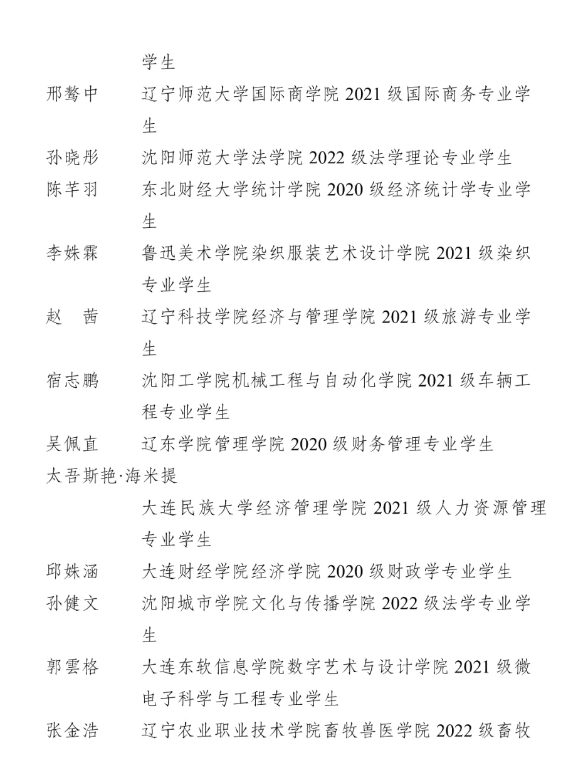 学生

邢骜中　辽宁师范大学国际商学院 2021 级国际商务专业学生

孙晓彤　沈阳师范大学法学院 2022 级法学理论专业学生

陈芊羽　东北财经大学统计学院 2020 级经济统计学专业学生

李姝霖　鲁迅美术学院染织服装艺术设计学院 2021 级染织专业学生

赵　茜　辽宁科技学院经济与管理学院 2021 级旅游专业学生

宿志鹏　沈阳工学院机械工程与自动化学院 2021 级车辆工程专业学生

吴佩直　辽东学院管理学院 2020 级财务管理专业学生

太吾斯艳·海米提

大连民族大学经济管理学院 2021 级人力资源管理专业学生

邱姝涵　大连财经学院经济学院 2020 级财政学专业学生

孙健文　沈阳城市学院文化与传播学院 2022 级法学专业学生

郭雲格　大连东软信息学院数字艺术与设计学院 2021 级微电子科学与工程专业学生

张金浩　辽宁农业职业技术学院畜牧兽医学院 2022 级畜牧